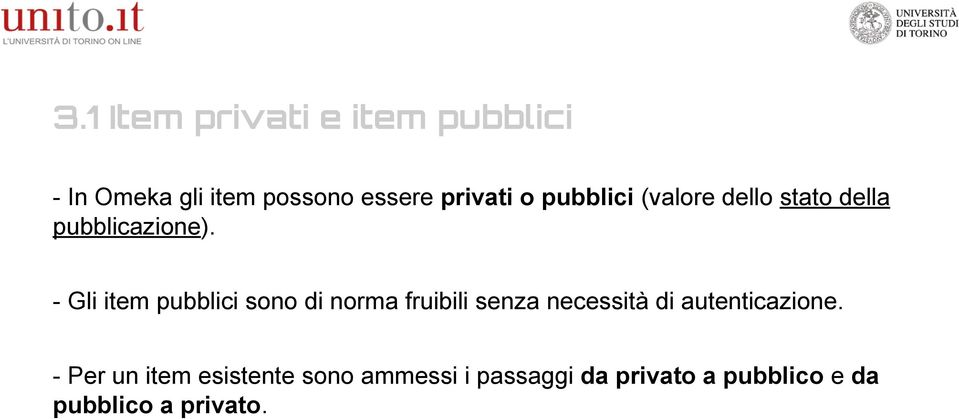 unito.it
L'UNIVERSITÀ DI TORINO ON LINE

UNIVERSITÀ DEGLI STUDI DI TORINO

3.1 Item privati e item pubblici

- In Omeka gli item possono essere privati o pubblici (valore dello stato della pubblicazione).

- Gli item pubblici sono di norma fruibili senza necessità di autenticazione.

- Per un item esistente sono ammessi i passaggi da privato a pubblico e da pubblico a privato.